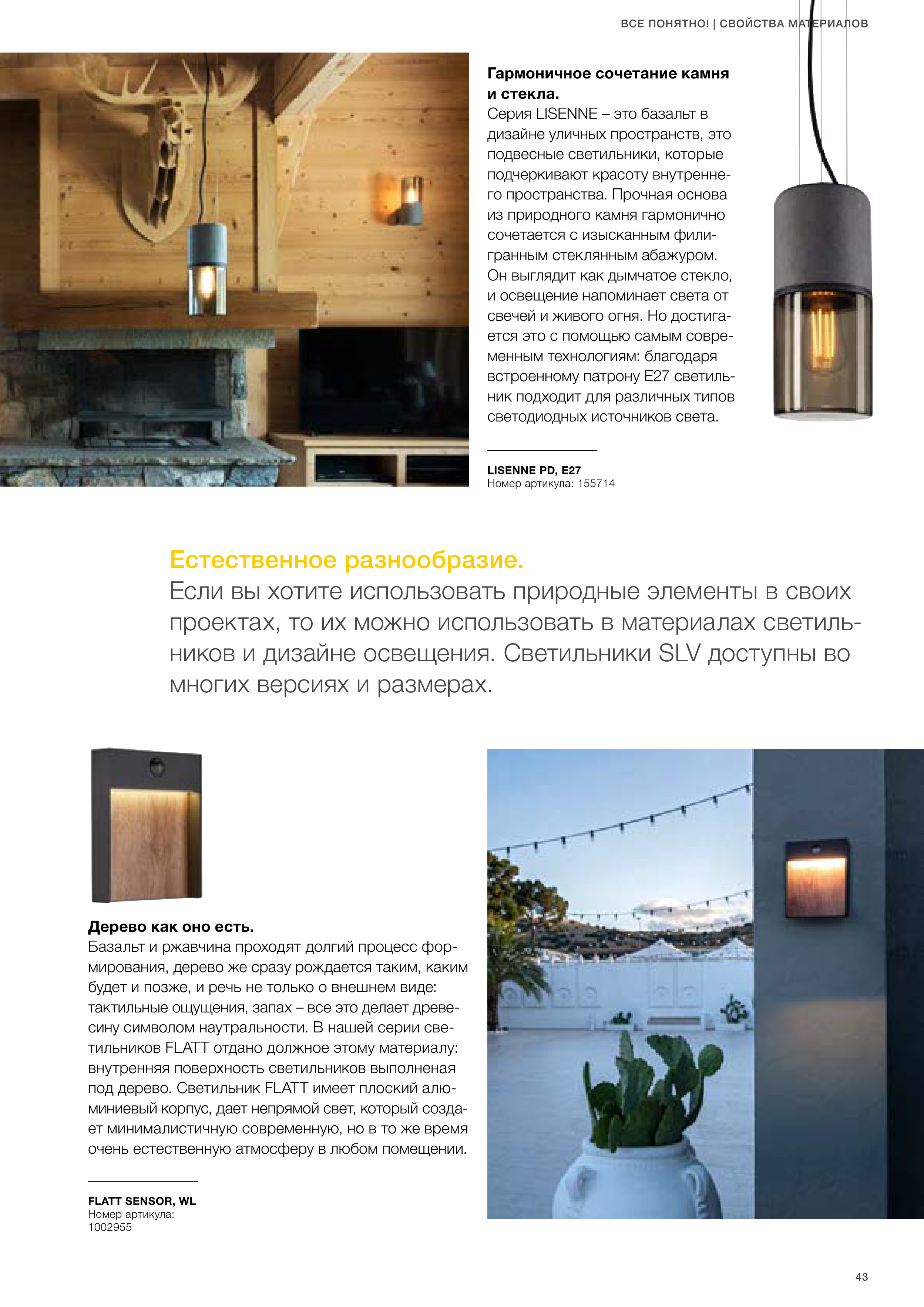 ВСЕ ПОНЯТНО! | СВОЙСТВА МАТЕРИАЛОВ

Гармоничное сочетание камня и стекла.
Серия LISENNE – это базальт в дизайне уличных пространств, это подвесные светильники, которые подчеркивают красоту внутреннего пространства. Прочная основа из природного камня гармонично сочетается с изысканным филигранным стеклянным абажуром. Он выглядит как дымчатое стекло, и освещение напоминает света от свечей и живого огня. Но достигается это с помощью самым современным технологиям: благодаря встроенному патрону E27 светильник подходит для различных типов светодиодных источников света.

LISENNE PD, E27
Номер артикула: 155714

Естественное разнообразие.
Если вы хотите использовать природные элементы в своих проектах, то их можно использовать в материалах светильников и дизайне освещения. Светильники SLV доступны во многих версиях и размерах.

Дерево как оно есть.
Базальт и ржавчина проходят долгий процесс формирования, дерево же сразу рождается таким, каким будет и позже, и речь не только о внешнем виде: тактильные ощущения, запах – все это делает древесину символом наутральности. В нашей серии светильников FLATT отдано должное этому материалу: внутренняя поверхность светильников выполненая под дерево. Светильник FLATT имеет плоский алюминиевый корпус, дает непрямой свет, который создает минималистичную современную, но в то же время очень естественную атмосферу в любом помещении.

FLATT SENSOR, WL
Номер артикула:
1002955

43